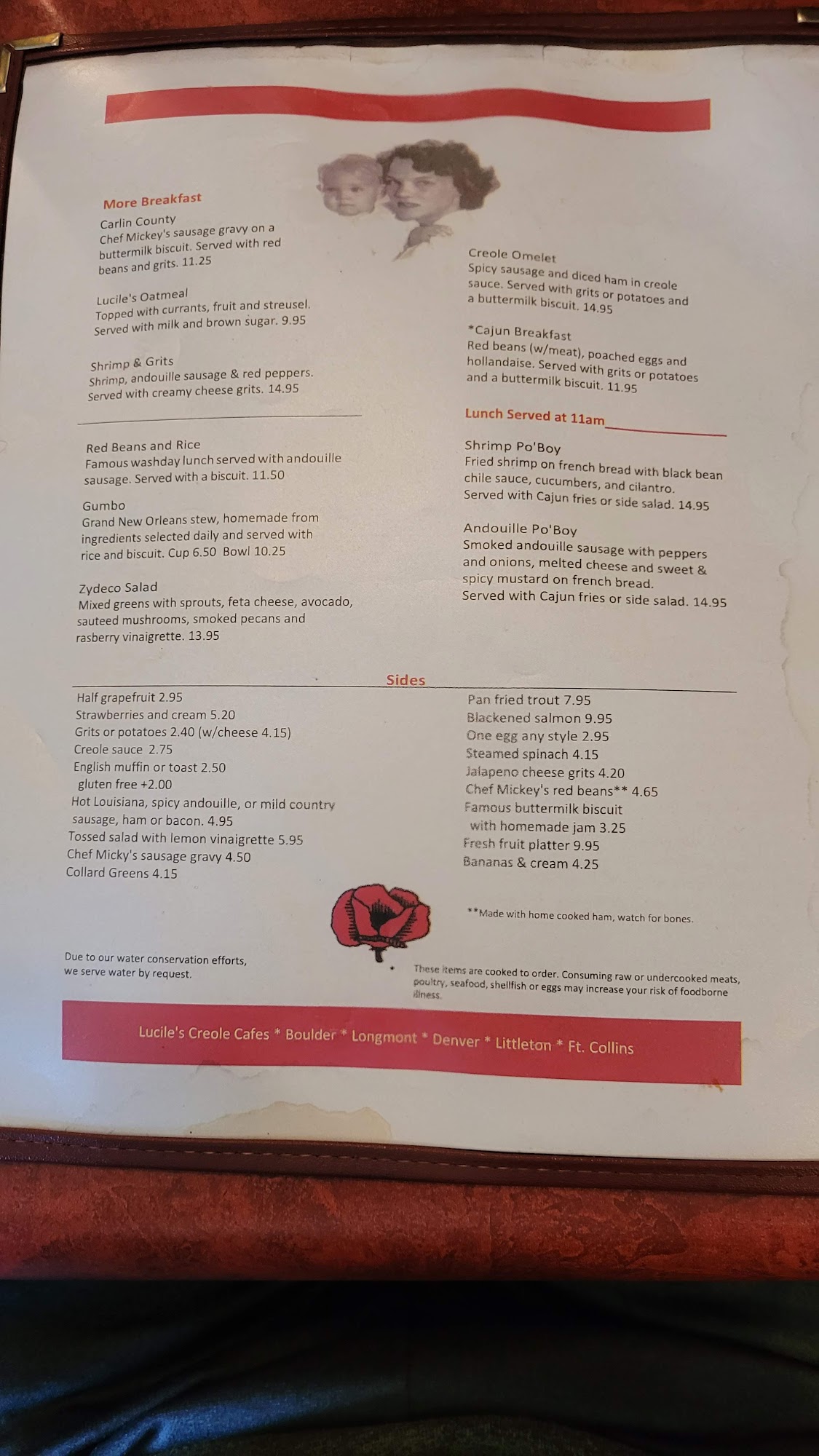 More Breakfast

Carlin County
Chef Mickey's sausage gravy on a buttermilk biscuit. Served with red beans and grits. 11.25

Lucile's Oatmeal
Topped with currants, fruit and streusel. Served with milk and brown sugar. 9.95

Shrimp & Grits
Shrimp, andouille sausage & red peppers. Served with creamy cheese grits. 14.95

Red Beans and Rice
Famous washday lunch served with andouille sausage. Served with a biscuit. 11.50

Gumbo
Grand New Orleans stew, homemade from ingredients selected daily and served with rice and biscuit. Cup 6.50 Bowl 10.25

Zydeco Salad
Mixed greens with sprouts, feta cheese, avocado, sauteed mushrooms, smoked pecans and rasberry vinaigrette. 13.95

Creole Omelet
Spicy sausage and diced ham in creole sauce. Served with grits or potatoes and a buttermilk biscuit. 14.95

*Cajun Breakfast
Red beans (w/meat), poached eggs and hollandaise. Served with grits or potatoes and a buttermilk biscuit. 11.95

Lunch Served at 11am

Shrimp Po'Boy
Fried shrimp on french bread with black bean chile sauce, cucumbers, and cilantro. Served with Cajun fries or side salad. 14.95

Andouille Po'Boy
Smoked andouille sausage with peppers and onions, melted cheese and sweet & spicy mustard on french bread. Served with Cajun fries or side salad. 14.95

Sides

Half grapefruit 2.95
Strawberries and cream 5.20
Grits or potatoes 2.40 (w/cheese 4.15)
Creole sauce 2.75
English muffin or toast 2.50
gluten free +2.00
Hot Louisiana, spicy andouille, or mild country sausage, ham or bacon. 4.95
Tossed salad with lemon vinaigrette 5.95
Chef Micky's sausage gravy 4.50
Collard Greens 4.15

Pan fried trout 7.95
Blackened salmon 9.95
One egg any style 2.95
Steamed spinach 4.15
Jalapeno cheese grits 4.20
Chef Mickey's red beans** 4.65
Famous buttermilk biscuit
with homemade jam 3.25
Fresh fruit platter 9.95
Bananas & cream 4.25

**Made with home cooked ham, watch for bones.

Due to our water conservation efforts, we serve water by request.

* These items are cooked to order. Consuming raw or undercooked meats, poultry, seafood, shellfish or eggs may increase your risk of foodborne illness.

Lucile's Creole Cafes * Boulder * Longmont * Denver * Littleton * Ft. Collins